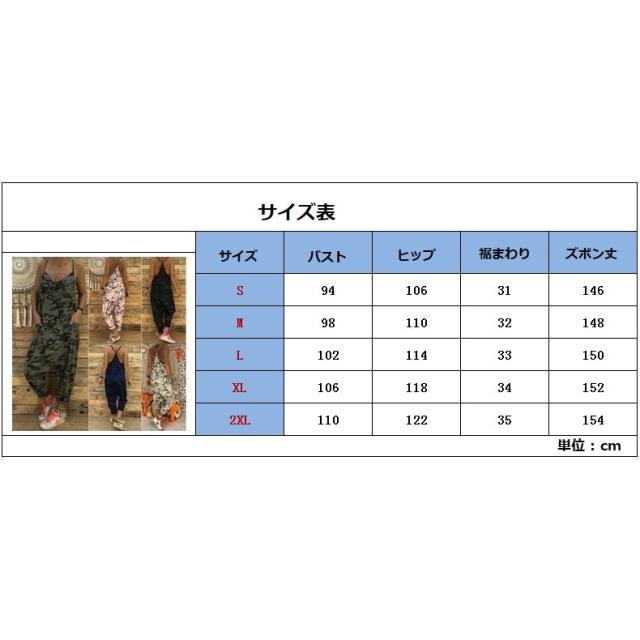 サイズ表

| サイズ | バスト | ヒップ | 裾まわり | ズボン丈 |
|---|---|---|---|---|
| S | 94 | 106 | 31 | 146 |
| M | 98 | 110 | 32 | 148 |
| L | 102 | 114 | 33 | 150 |
| XL | 106 | 118 | 34 | 152 |
| 2XL | 110 | 122 | 35 | 154 |

単位：cm